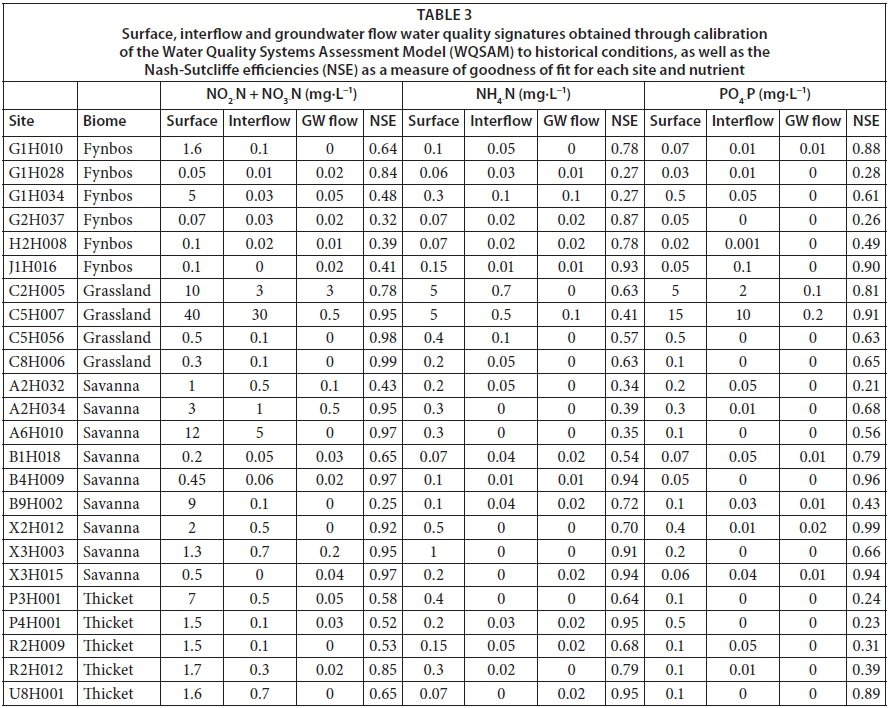 TABLE 3
Surface, interflow and groundwater flow water quality signatures obtained through calibration of the Water Quality Systems Assessment Model (WQSAM) to historical conditions, as well as the Nash-Sutcliffe efficiencies (NSE) as a measure of goodness of fit for each site and nutrient

| | | $NO_2N + NO_3N$ (mg·L$^{-1}$) | | | | $NH_4N$ (mg·L$^{-1}$) | | | | $PO_4P$ (mg·L$^{-1}$) | | | |
|---|---|---|---|---|---|---|---|---|---|---|---|---|---|
| Site | Biome | Surface | Interflow | GW flow | NSE | Surface | Interflow | GW flow | NSE | Surface | Interflow | GW flow | NSE |
| G1H010 | Fynbos | 1.6 | 0.1 | 0 | 0.64 | 0.1 | 0.05 | 0 | 0.78 | 0.07 | 0.01 | 0.01 | 0.88 |
| G1H028 | Fynbos | 0.05 | 0.01 | 0.02 | 0.84 | 0.06 | 0.03 | 0.01 | 0.27 | 0.03 | 0.01 | 0 | 0.28 |
| G1H034 | Fynbos | 5 | 0.03 | 0.05 | 0.48 | 0.3 | 0.1 | 0.1 | 0.27 | 0.5 | 0.05 | 0 | 0.61 |
| G2H037 | Fynbos | 0.07 | 0.03 | 0.02 | 0.32 | 0.07 | 0.02 | 0.02 | 0.87 | 0.05 | 0 | 0 | 0.26 |
| H2H008 | Fynbos | 0.1 | 0.02 | 0.01 | 0.39 | 0.07 | 0.02 | 0.02 | 0.78 | 0.02 | 0.001 | 0 | 0.49 |
| J1H016 | Fynbos | 0.1 | 0 | 0.02 | 0.41 | 0.15 | 0.01 | 0.01 | 0.93 | 0.05 | 0.1 | 0 | 0.90 |
| C2H005 | Grassland | 10 | 3 | 3 | 0.78 | 5 | 0.7 | 0 | 0.63 | 5 | 2 | 0.1 | 0.81 |
| C5H007 | Grassland | 40 | 30 | 0.5 | 0.95 | 5 | 0.5 | 0.1 | 0.41 | 15 | 10 | 0.2 | 0.91 |
| C5H056 | Grassland | 0.5 | 0.1 | 0 | 0.98 | 0.4 | 0.1 | 0 | 0.57 | 0.5 | 0 | 0 | 0.63 |
| C8H006 | Grassland | 0.3 | 0.1 | 0 | 0.99 | 0.2 | 0.05 | 0 | 0.63 | 0.1 | 0 | 0 | 0.65 |
| A2H032 | Savanna | 1 | 0.5 | 0.1 | 0.43 | 0.2 | 0.05 | 0 | 0.34 | 0.2 | 0.05 | 0 | 0.21 |
| A2H034 | Savanna | 3 | 1 | 0.5 | 0.95 | 0.3 | 0 | 0 | 0.39 | 0.3 | 0.01 | 0 | 0.68 |
| A6H010 | Savanna | 12 | 5 | 0 | 0.97 | 0.3 | 0 | 0 | 0.35 | 0.1 | 0 | 0 | 0.56 |
| B1H018 | Savanna | 0.2 | 0.05 | 0.03 | 0.65 | 0.07 | 0.04 | 0.02 | 0.54 | 0.07 | 0.05 | 0.01 | 0.79 |
| B4H009 | Savanna | 0.45 | 0.06 | 0.02 | 0.97 | 0.1 | 0.01 | 0.01 | 0.94 | 0.05 | 0 | 0 | 0.96 |
| B9H002 | Savanna | 9 | 0.1 | 0 | 0.25 | 0.1 | 0.04 | 0.02 | 0.72 | 0.1 | 0.03 | 0.01 | 0.43 |
| X2H012 | Savanna | 2 | 0.5 | 0 | 0.92 | 0.5 | 0 | 0 | 0.70 | 0.4 | 0.01 | 0.02 | 0.99 |
| X3H003 | Savanna | 1.3 | 0.7 | 0.2 | 0.95 | 1 | 0 | 0 | 0.91 | 0.2 | 0 | 0 | 0.66 |
| X3H015 | Savanna | 0.5 | 0 | 0.04 | 0.97 | 0.2 | 0 | 0.02 | 0.94 | 0.06 | 0.04 | 0.01 | 0.94 |
| P3H001 | Thicket | 7 | 0.5 | 0.05 | 0.58 | 0.4 | 0 | 0 | 0.64 | 0.1 | 0 | 0 | 0.24 |
| P4H001 | Thicket | 1.5 | 0.1 | 0.03 | 0.52 | 0.2 | 0.03 | 0.02 | 0.95 | 0.5 | 0 | 0 | 0.23 |
| R2H009 | Thicket | 1.5 | 0.1 | 0 | 0.53 | 0.15 | 0.05 | 0.02 | 0.68 | 0.1 | 0.05 | 0 | 0.31 |
| R2H012 | Thicket | 1.7 | 0.3 | 0.02 | 0.85 | 0.3 | 0.02 | 0 | 0.79 | 0.1 | 0.01 | 0 | 0.39 |
| U8H001 | Thicket | 1.6 | 0.7 | 0 | 0.65 | 0.07 | 0 | 0.02 | 0.95 | 0.1 | 0 | 0 | 0.89 |